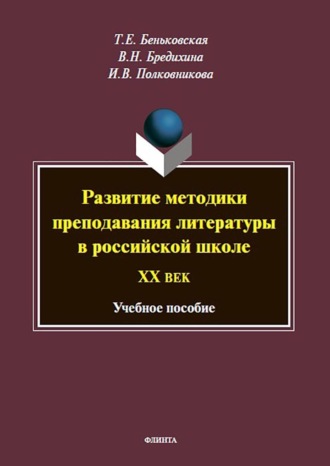 Т.Е. Беньковская
В.Н. Бредихина
И.В. Полковникова

Развитие методики преподавания литературы в российской школе

XX век

Учебное пособие

ФЛИНТА